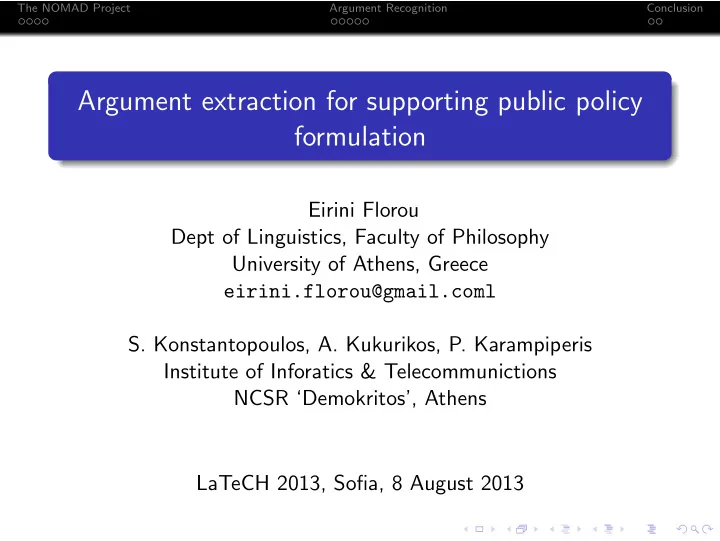 The NOMAD Project
Argument Recognition
Conclusion

Argument extraction for supporting public policy formulation

Eirini Florou
Dept of Linguistics, Faculty of Philosophy
University of Athens, Greece
eirini.florou@gmail.coml

S. Konstantopoulos, A. Kukurikos, P. Karampiperis
Institute of Inforatics & Telecommunictions
NCSR 'Demokritos', Athens

LaTeCH 2013, Sofia, 8 August 2013